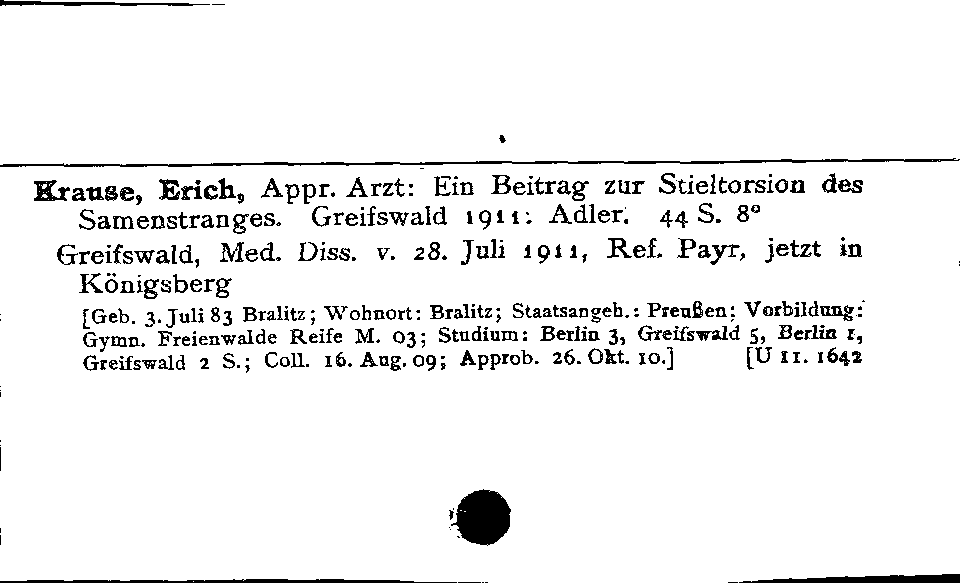 Krause, Erich, Appr. Arzt: Ein Beitrag zur Stieltorsion des Samenstranges. Greifswald 1911: Adler. 44 S. 8°

Greifswald, Med. Diss. v. 28. Juli 1911, Ref. Payr, jetzt in Königsberg

[Geb. 3. Juli 83 Bralitz; Wohnort: Bralitz; Staatsangeh.: Preußen; Vorbildung: Gymn. Freienwalde Reife M. 03; Studium: Berlin 3, Greifswald 5, Berlin 1, Greifswald 2 S.; Coll. 16. Aug. 09; Approb. 26. Okt. 10.] [U 11. 1642